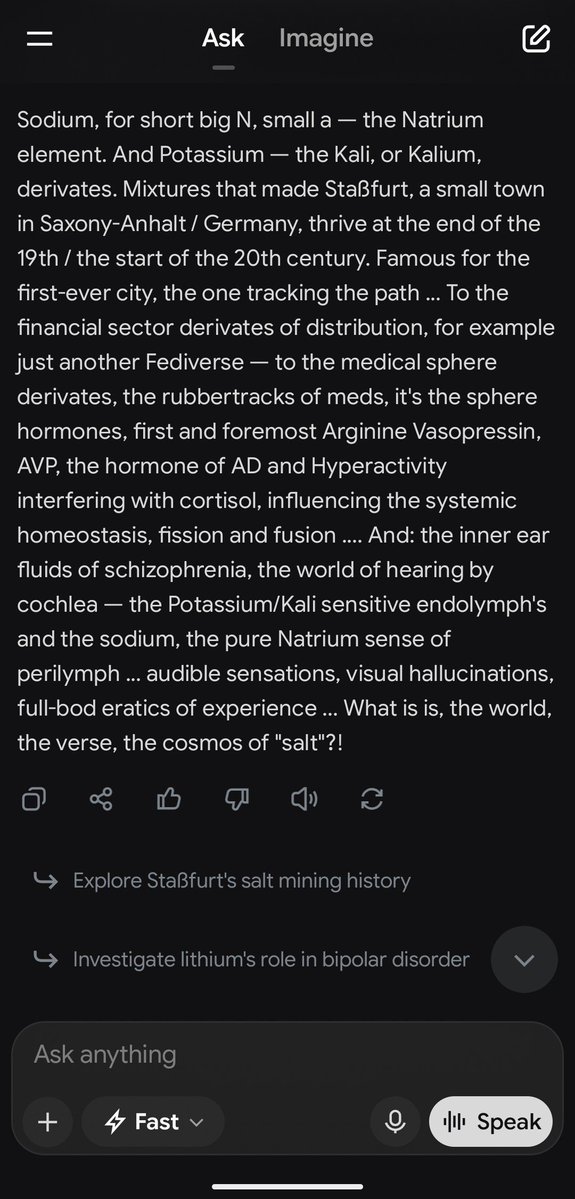 Ask Imagine

Sodium, for short big N, small a — the Natrium element. And Potassium — the Kali, or Kalium, derivates. Mixtures that made Staßfurt, a small town in Saxony-Anhalt / Germany, thrive at the end of the 19th / the start of the 20th century. Famous for the first-ever city, the one tracking the path ... To the financial sector derivates of distribution, for example just another Fediverse — to the medical sphere derivates, the rubbertracks of meds, it's the sphere hormones, first and foremost Arginine Vasopressin, AVP, the hormone of AD and Hyperactivity interfering with cortisol, influencing the systemic homeostasis, fission and fusion .... And: the inner ear fluids of schizophrenia, the world of hearing by cochlea — the Potassium/Kali sensitive endolymph's and the sodium, the pure Natrium sense of perilymph ... audible sensations, visual hallucinations, full-bod eratics of experience ... What is is, the world, the verse, the cosmos of "salt"?!

Explore Staßfurt's salt mining history

Investigate lithium's role in bipolar disorder

Ask anything

Fast

Speak